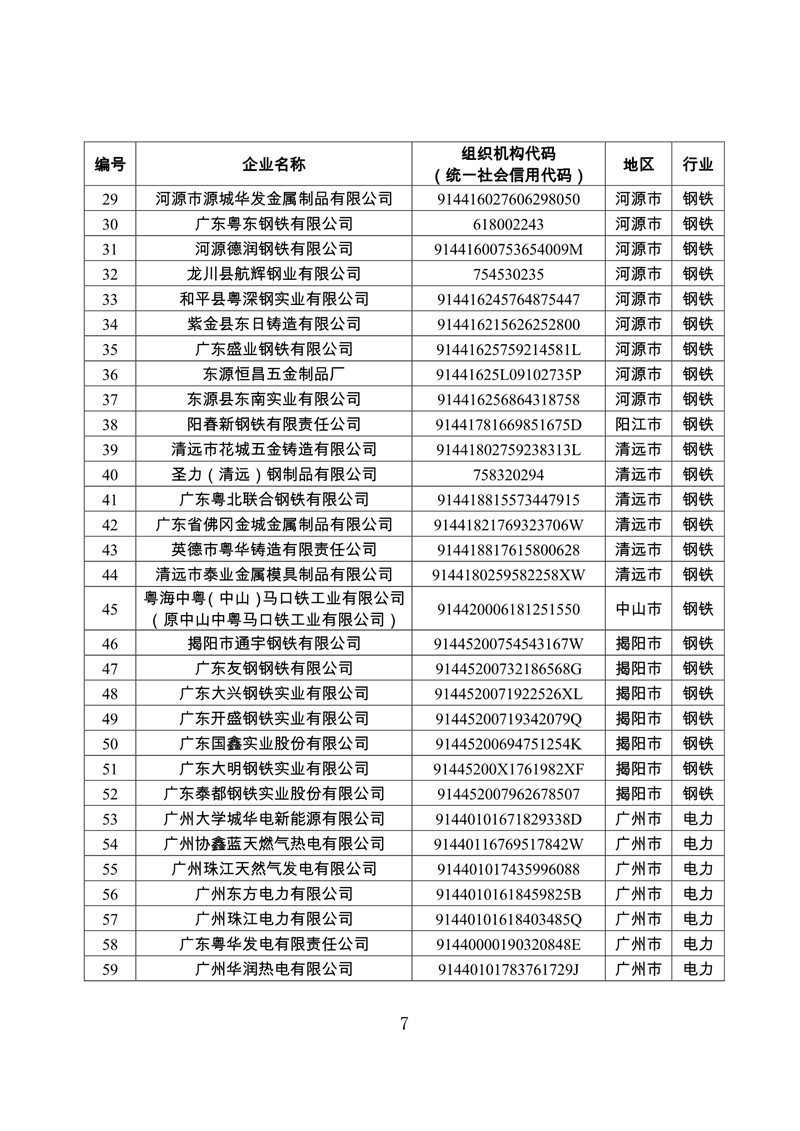 | 编号 | 企业名称 | 组织机构代码（统一社会信用代码） | 地区 | 行业 |
|---|---|---|---|---|
| 29 | 河源市源城华发金属制品有限公司 | 914416027606298050 | 河源市 | 钢铁 |
| 30 | 广东粤东钢铁有限公司 | 618002243 | 河源市 | 钢铁 |
| 31 | 河源德润钢铁有限公司 | 91441600753654009M | 河源市 | 钢铁 |
| 32 | 龙川县航辉钢业有限公司 | 754530235 | 河源市 | 钢铁 |
| 33 | 和平县粤深钢实业有限公司 | 914416245764875447 | 河源市 | 钢铁 |
| 34 | 紫金县东日铸造有限公司 | 914416215626252800 | 河源市 | 钢铁 |
| 35 | 广东盛业钢铁有限公司 | 91441625759214581L | 河源市 | 钢铁 |
| 36 | 东源恒昌五金制品厂 | 91441625L09102735P | 河源市 | 钢铁 |
| 37 | 东源县东南实业有限公司 | 914416256864318758 | 河源市 | 钢铁 |
| 38 | 阳春新钢铁有限责任公司 | 91441781669851675D | 阳江市 | 钢铁 |
| 39 | 清远市花城五金铸造有限公司 | 91441802759238313L | 清远市 | 钢铁 |
| 40 | 圣力（清远）钢制品有限公司 | 758320294 | 清远市 | 钢铁 |
| 41 | 广东粤北联合钢铁有限公司 | 914418815573447915 | 清远市 | 钢铁 |
| 42 | 广东省佛冈金城金属制品有限公司 | 91441821769323706W | 清远市 | 钢铁 |
| 43 | 英德市粤华铸造有限责任公司 | 914418817615800628 | 清远市 | 钢铁 |
| 44 | 清远市泰业金属模具制品有限公司 | 9144180259582258XW | 清远市 | 钢铁 |
| 45 | 粤海中粤（中山）马口铁工业有限公司（原中山中粤马口铁工业有限公司） | 914420006181251550 | 中山市 | 钢铁 |
| 46 | 揭阳市通宇钢铁有限公司 | 91445200754543167W | 揭阳市 | 钢铁 |
| 47 | 广东友钢钢铁有限公司 | 91445200732186568G | 揭阳市 | 钢铁 |
| 48 | 广东大兴钢铁实业有限公司 | 9144520071922526XL | 揭阳市 | 钢铁 |
| 49 | 广东开盛钢铁实业有限公司 | 91445200719342079Q | 揭阳市 | 钢铁 |
| 50 | 广东国鑫实业股份有限公司 | 91445200694751254K | 揭阳市 | 钢铁 |
| 51 | 广东大明钢铁实业有限公司 | 91445200X1761982XF | 揭阳市 | 钢铁 |
| 52 | 广东泰都钢铁实业股份有限公司 | 914452007962678507 | 揭阳市 | 钢铁 |
| 53 | 广州大学城华电新能源有限公司 | 91440101671829338D | 广州市 | 电力 |
| 54 | 广州协鑫蓝天燃气热电有限公司 | 91440116769517842W | 广州市 | 电力 |
| 55 | 广州珠江天然气发电有限公司 | 914401017435996088 | 广州市 | 电力 |
| 56 | 广州东方电力有限公司 | 91440101618459825B | 广州市 | 电力 |
| 57 | 广州珠江电力有限公司 | 91440101618403485Q | 广州市 | 电力 |
| 58 | 广东粤华发电有限责任公司 | 91440000190320848E | 广州市 | 电力 |
| 59 | 广州华润热电有限公司 | 91440101783761729J | 广州市 | 电力 |

7